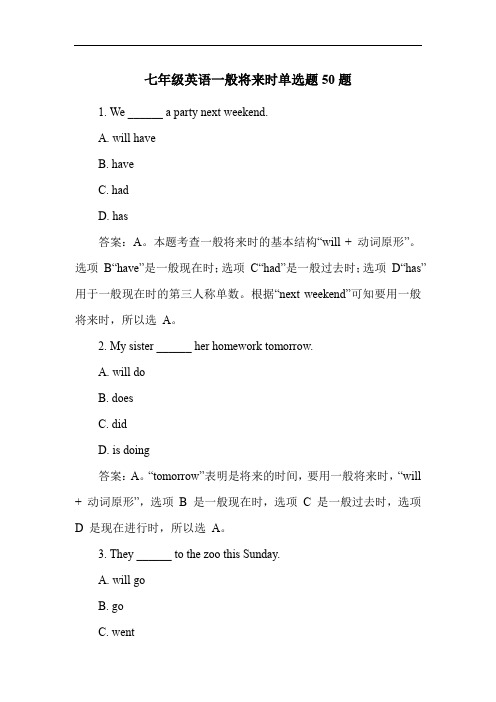 七年级英语一般将来时单选题 50 题

1. We ______ a party next weekend.

A. will have

B. have

C. had

D. has

答案：A。本题考查一般将来时的基本结构“will + 动词原形”。选项 B“have”是一般现在时；选项 C“had”是一般过去时；选项 D“has”用于一般现在时的第三人称单数。根据“next weekend”可知要用一般将来时，所以选 A。

2. My sister ______ her homework tomorrow.

A. will do

B. does

C. did

D. is doing

答案：A。“tomorrow”表明是将来的时间，要用一般将来时，“will + 动词原形”，选项 B 是一般现在时，选项 C 是一般过去时，选项 D 是现在进行时，所以选 A。

3. They ______ to the zoo this Sunday.

A. will go

B. go

C. went